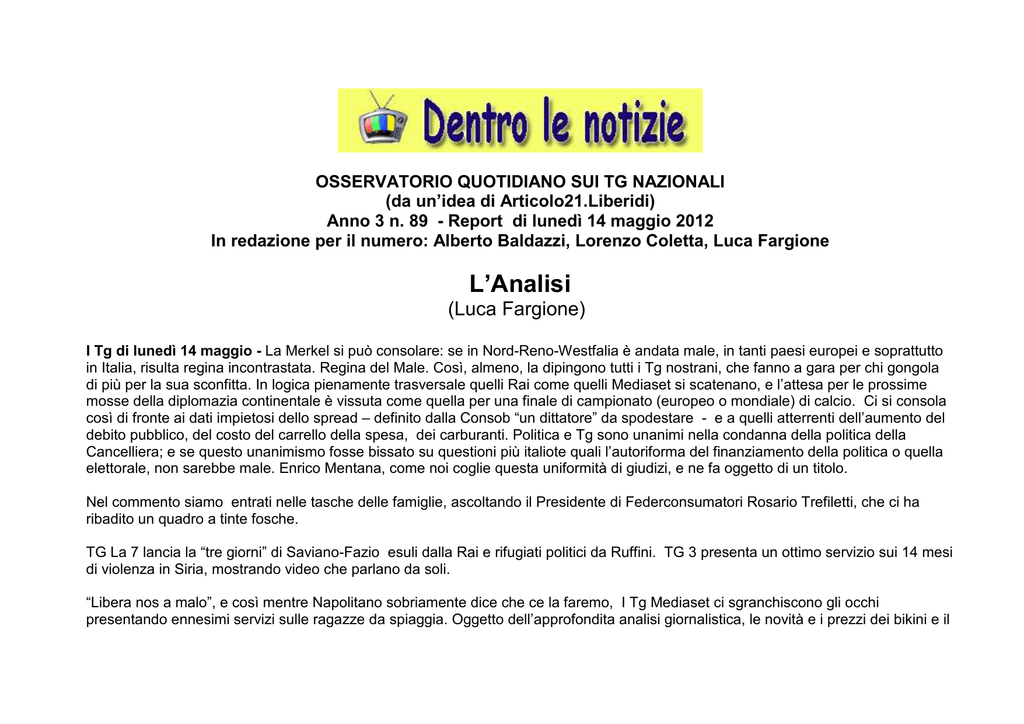 Dentro le notizie

OSSERVATORIO QUOTIDIANO SUI TG NAZIONALI
(da un'idea di Articolo21.Liberidi)
Anno 3 n. 89 - Report di lunedì 14 maggio 2012
In redazione per il numero: Alberto Baldazzi, Lorenzo Coletta, Luca Fargione

L'Analisi
(Luca Fargione)

I Tg di lunedì 14 maggio - La Merkel si può consolare: se in Nord-Reno-Westfalia è andata male, in tanti paesi europei e soprattutto in Italia, risulta regina incontrastata. Regina del Male. Così, almeno, la dipingono tutti i Tg nostrani, che fanno a gara per chi gongola di più per la sua sconfitta. In logica pienamente trasversale quelli Rai come quelli Mediaset si scatenano, e l'attesa per le prossime mosse della diplomazia continentale è vissuta come quella per una finale di campionato (europeo o mondiale) di calcio. Ci si consola così di fronte ai dati impietosi dello spread – definito dalla Consob "un dittatore" da spodestare - e a quelli atterrenti dell'aumento del debito pubblico, del costo del carrello della spesa, dei carburanti. Politica e Tg sono unanimi nella condanna della politica della Cancelliera; e se questo unanimismo fosse bissato su questioni più italiote quali l'autoriforma del finanziamento della politica o quella elettorale, non sarebbe male. Enrico Mentana, come noi coglie questa uniformità di giudizi, e ne fa oggetto di un titolo.

Nel commento siamo entrati nelle tasche delle famiglie, ascoltando il Presidente di Federconsumatori Rosario Trefiletti, che ci ha ribadito un quadro a tinte fosche.

TG La 7 lancia la "tre giorni" di Saviano-Fazio esuli dalla Rai e rifugiati politici da Ruffini. TG 3 presenta un ottimo servizio sui 14 mesi di violenza in Siria, mostrando video che parlano da soli.

"Libera nos a malo", e così mentre Napolitano sobriamente dice che ce la faremo, I Tg Mediaset ci sgranchiscono gli occhi presentando ennesimi servizi sulle ragazze da spiaggia. Oggetto dell'approfondita analisi giornalistica, le novità e i prezzi dei bikini e il